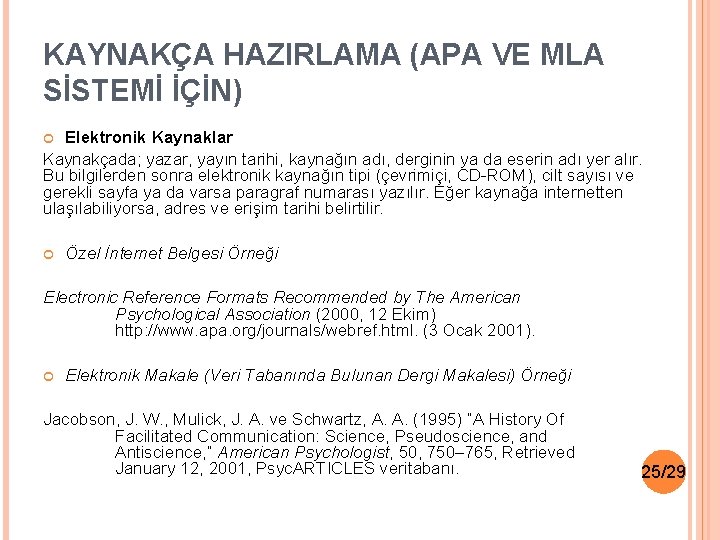 KAYNAKÇA HAZIRLAMA (APA VE MLA SİSTEMİ İÇİN)

Elektronik Kaynaklar

Kaynakçada; yazar, yayın tarihi, kaynağın adı, derginin ya da eserin adı yer alır. Bu bilgilerden sonra elektronik kaynağın tipi (çevrimiçi, CD-ROM), cilt sayısı ve gerekli sayfa ya da varsa paragraf numarası yazılır. Eğer kaynağa internetten ulaşılabiliyorsa, adres ve erişim tarihi belirtilir.

Özel İnternet Belgesi Örneği

Electronic Reference Formats Recommended by The American Psychological Association (2000, 12 Ekim) http://www.apa.org/journals/webref.html. (3 Ocak 2001).

Elektronik Makale (Veri Tabanında Bulunan Dergi Makalesi) Örneği

Jacobson, J. W., Mulick, J. A. ve Schwartz, A. A. (1995) "A History Of Facilitated Communication: Science, Pseudoscience, and Antiscience," American Psychologist, 50, 750–765, Retrieved January 12, 2001, PsycARTICLES veritabanı.

25/29